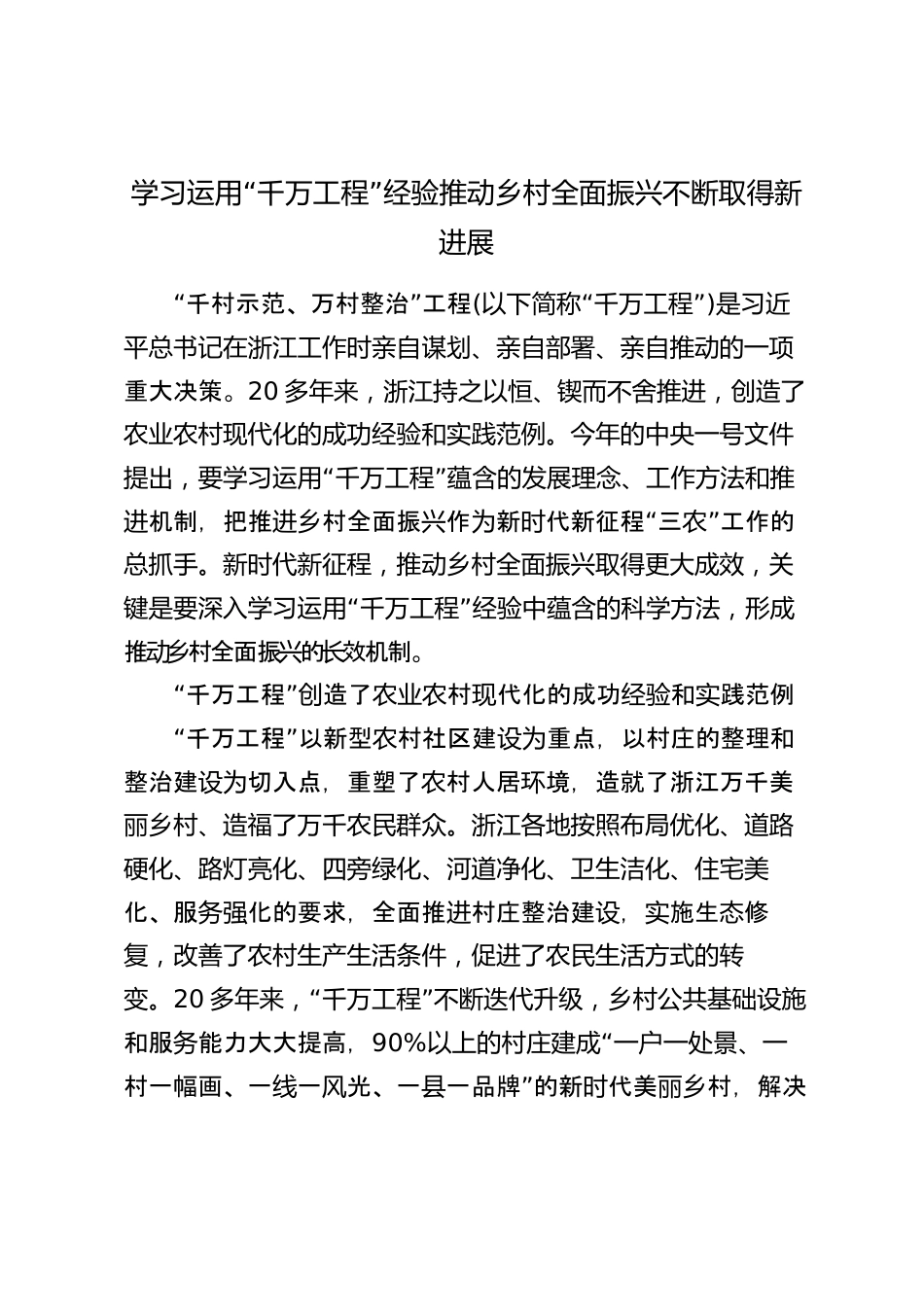 学习运用“千万工程”经验推动乡村全面振兴不断取得新进展

“千村示范、万村整治”工程(以下简称“千万工程”)是习近平总书记在浙江工作时亲自谋划、亲自部署、亲自推动的一项重大决策。20多年来，浙江持之以恒、锲而不舍推进，创造了农业农村现代化的成功经验和实践范例。今年的中央一号文件提出，要学习运用“千万工程”蕴含的发展理念、工作方法和推进机制，把推进乡村全面振兴作为新时代新征程“三农”工作的总抓手。新时代新征程，推动乡村全面振兴取得更大成效，关键是要深入学习运用“千万工程”经验中蕴含的科学方法，形成推动乡村全面振兴的长效机制。

“千万工程”创造了农业农村现代化的成功经验和实践范例

“千万工程”以新型农村社区建设为重点，以村庄的整理和整治建设为切入点，重塑了农村人居环境，造就了浙江万千美丽乡村、造福了万千农民群众。浙江各地按照布局优化、道路硬化、路灯亮化、四旁绿化、河道净化、卫生洁化、住宅美化、服务强化的要求，全面推进村庄整治建设，实施生态修复，改善了农村生产生活条件，促进了农民生活方式的转变。20多年来，“千万工程”不断迭代升级，乡村公共基础设施和服务能力大大提高，90%以上的村庄建成“一户一处景、一村一幅画、一线一风光、一县一品牌”的新时代美丽乡村，解决